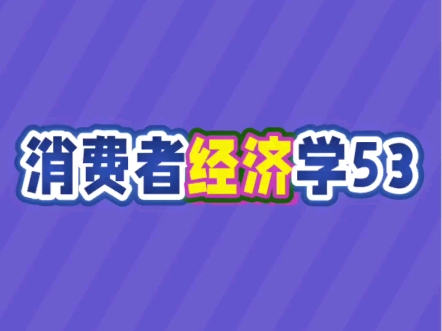 消费者经济学53